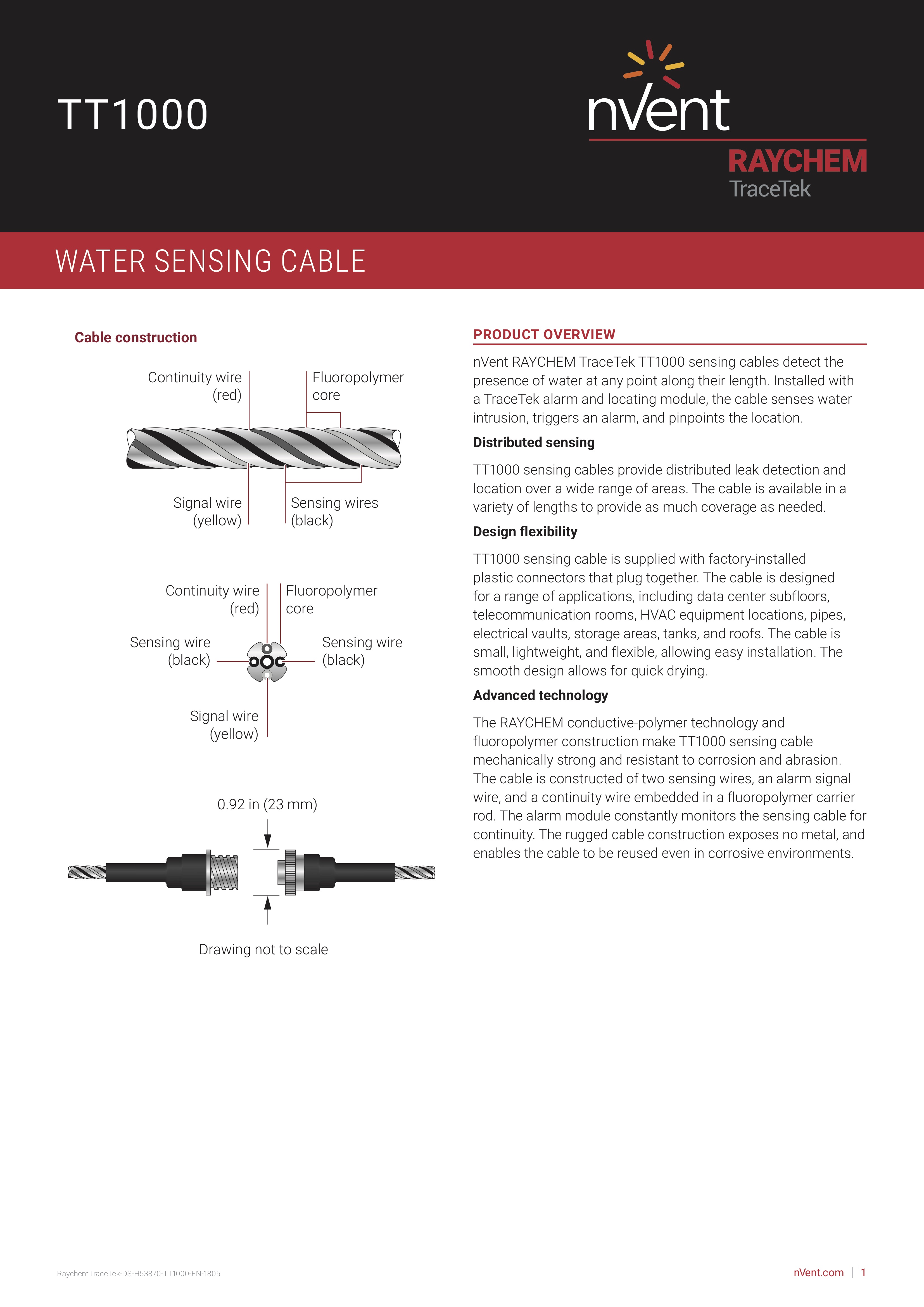 TT1000

nVent
RAYCHEM
TraceTek

WATER SENSING CABLE

Cable construction

Continuity wire (red)
Fluoropolymer core
Signal wire (yellow)
Sensing wires (black)

Continuity wire (red)
Fluoropolymer core
Sensing wire (black)
Sensing wire (black)
Signal wire (yellow)

0.92 in (23 mm)

Drawing not to scale

PRODUCT OVERVIEW

nVent RAYCHEM TraceTek TT1000 sensing cables detect the presence of water at any point along their length. Installed with a TraceTek alarm and locating module, the cable senses water intrusion, triggers an alarm, and pinpoints the location.

Distributed sensing

TT1000 sensing cables provide distributed leak detection and location over a wide range of areas. The cable is available in a variety of lengths to provide as much coverage as needed.

Design flexibility

TT1000 sensing cable is supplied with factory-installed plastic connectors that plug together. The cable is designed for a range of applications, including data center subfloors, telecommunication rooms, HVAC equipment locations, pipes, electrical vaults, storage areas, tanks, and roofs. The cable is small, lightweight, and flexible, allowing easy installation. The smooth design allows for quick drying.

Advanced technology

The RAYCHEM conductive-polymer technology and fluoropolymer construction make TT1000 sensing cable mechanically strong and resistant to corrosion and abrasion. The cable is constructed of two sensing wires, an alarm signal wire, and a continuity wire embedded in a fluoropolymer carrier rod. The alarm module constantly monitors the sensing cable for continuity. The rugged cable construction exposes no metal, and enables the cable to be reused even in corrosive environments.

RaychemTraceTek-DS-H53870-TT1000-EN-1805

nVent.com | 1